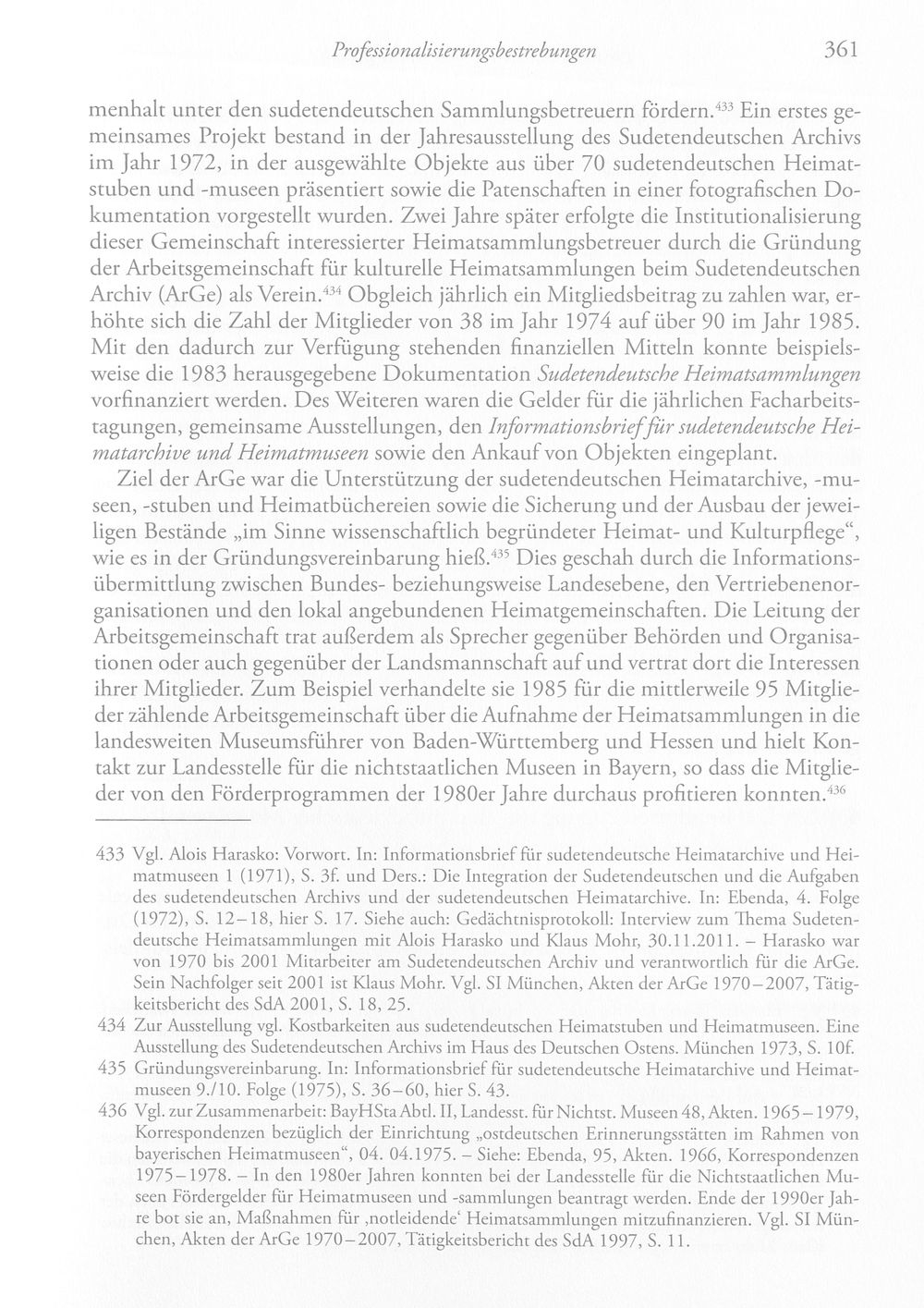 Professionalisierungsbestrebungen 361

menhalt unter den sudetendeutschen Sammlungsbetreuern fördern.$^{433}$ Ein erstes gemeinsames Projekt bestand in der Jahresausstellung des Sudetendeutschen Archivs im Jahr 1972, in der ausgewählte Objekte aus über 70 sudetendeutschen Heimatstuben und -museen präsentiert sowie die Patenschaften in einer fotografischen Dokumentation vorgestellt wurden. Zwei Jahre später erfolgte die Institutionalisierung dieser Gemeinschaft interessierter Heimatsammlungsbetreuer durch die Gründung der Arbeitsgemeinschaft für kulturelle Heimatsammlungen beim Sudetendeutschen Archiv (ArGe) als Verein.$^{434}$ Obgleich jährlich ein Mitgliedsbeitrag zu zahlen war, erhöhte sich die Zahl der Mitglieder von 38 im Jahr 1974 auf über 90 im Jahr 1985. Mit den dadurch zur Verfügung stehenden finanziellen Mitteln konnte beispielsweise die 1983 herausgegebene Dokumentation Sudetendeutsche Heimatsammlungen vorfinanziert werden. Des Weiteren waren die Gelder für die jährlichen Facharbeitstagungen, gemeinsame Ausstellungen, den Informationsbrief für sudetendeutsche Heimatarchive und Heimatmuseen sowie den Ankauf von Objekten eingeplant.

Ziel der ArGe war die Unterstützung der sudetendeutschen Heimatarchive, -museen, -stuben und Heimatbüchereien sowie die Sicherung und der Ausbau der jeweiligen Bestände „im Sinne wissenschaftlich begründeter Heimat- und Kulturpflege“, wie es in der Gründungsvereinbarung hieß.$^{435}$ Dies geschah durch die Informationsübermittlung zwischen Bundes- beziehungsweise Landesebene, den Vertriebenenorganisationen und den lokal angebundenen Heimatgemeinschaften. Die Leitung der Arbeitsgemeinschaft trat außerdem als Sprecher gegenüber Behörden und Organisationen oder auch gegenüber der Landsmannschaft auf und vertrat dort die Interessen ihrer Mitglieder. Zum Beispiel verhandelte sie 1985 für die mittlerweile 95 Mitglieder zählende Arbeitsgemeinschaft über die Aufnahme der Heimatsammlungen in die landesweiten Museumsführer von Baden-Württemberg und Hessen und hielt Kontakt zur Landesstelle für die nichtstaatlichen Museen in Bayern, so dass die Mitglieder von den Förderprogrammen der 1980er Jahre durchaus profitieren konnten.$^{436}$

433 Vgl. Alois Harasko: Vorwort. In: Informationsbrief für sudetendeutsche Heimatarchive und Heimatmuseen 1 (1971), S. 3f. und Ders.: Die Integration der Sudetendeutschen und die Aufgaben des sudetendeutschen Archivs und der sudetendeutschen Heimatarchive. In: Ebenda, 4. Folge (1972), S. 12–18, hier S. 17. Siehe auch: Gedächtnisprotokoll: Interview zum Thema Sudetendeutsche Heimatsammlungen mit Alois Harasko und Klaus Mohr, 30.11.2011. – Harasko war von 1970 bis 2001 Mitarbeiter am Sudetendeutschen Archiv und verantwortlich für die ArGe. Sein Nachfolger seit 2001 ist Klaus Mohr. Vgl. SI München, Akten der ArGe 1970–2007, Tätigkeitsbericht des SdA 2001, S. 18, 25.

434 Zur Ausstellung vgl. Kostbarkeiten aus sudetendeutschen Heimatstuben und Heimatmuseen. Eine Ausstellung des Sudetendeutschen Archivs im Haus des Deutschen Ostens. München 1973, S. 10f.

435 Gründungsvereinbarung. In: Informationsbrief für sudetendeutsche Heimatarchive und Heimatmuseen 9./10. Folge (1975), S. 36–60, hier S. 43.

436 Vgl. zur Zusammenarbeit: BayHSta Abtl. II, Landesst. für Nichtst. Museen 48, Akten. 1965–1979, Korrespondenzen bezüglich der Einrichtung „ostdeutschen Erinnerungsstätten im Rahmen von bayerischen Heimatmuseen“, 04. 04.1975. – Siehe: Ebenda, 95, Akten. 1966, Korrespondenzen 1975–1978. – In den 1980er Jahren konnten bei der Landesstelle für die Nichtstaatlichen Museen Fördergelder für Heimatmuseen und -sammlungen beantragt werden. Ende der 1990er Jahre bot sie an, Maßnahmen für ‚notleidende‘ Heimatsammlungen mitzufinanzieren. Vgl. SI München, Akten der ArGe 1970–2007, Tätigkeitsbericht des SdA 1997, S. 11.